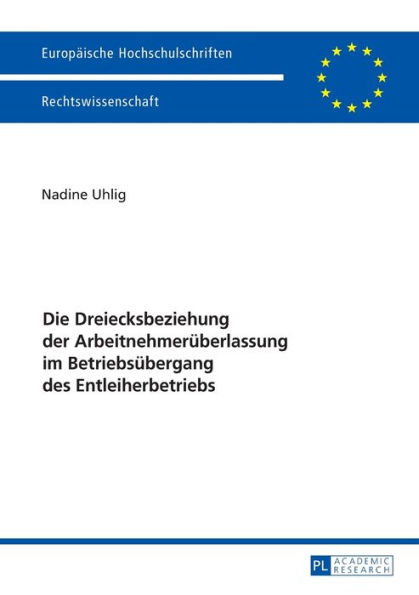 Europäische Hochschulschriften

Rechtswissenschaft

Nadine Uhlig

Die Dreiecksbeziehung der Arbeitnehmerüberlassung im Betriebsübergang des Entleiherbetriebs

PL ACADEMIC RESEARCH